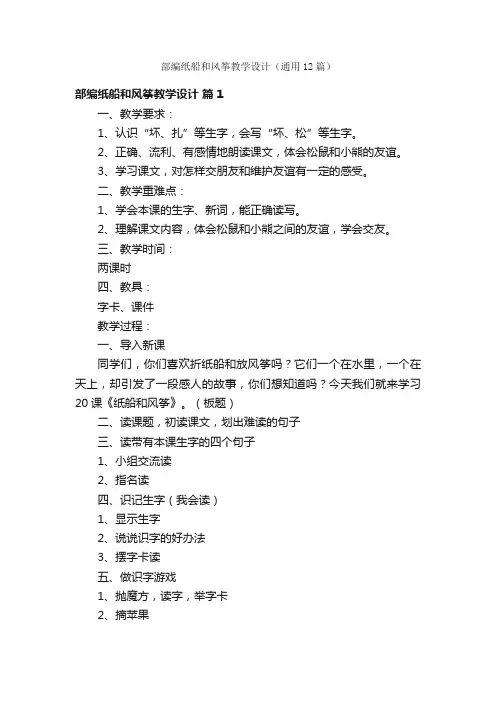 部编纸船和风筝教学设计（通用12篇）

部编纸船和风筝教学设计 篇1

一、教学要求：

1、认识“坏、扎”等生字，会写“坏、松”等生字。

2、正确、流利、有感情地朗读课文，体会松鼠和小熊的友谊。

3、学习课文，对怎样交朋友和维护友谊有一定的感受。

二、教学重难点：

1、学会本课的生字、新词，能正确读写。

2、理解课文内容，体会松鼠和小熊之间的友谊，学会交友。

三、教学时间：

两课时

四、教具：

字卡、课件

教学过程：

一、导入新课

同学们，你们喜欢折纸船和放风筝吗？它们一个在水里，一个在天上，却引发了一段感人的故事，你们想知道吗？今天我们就来学习20课《纸船和风筝》。（板题）

二、读课题，初读课文，划出难读的句子

三、读带有本课生字的四个句子

1、小组交流读

2、指名读

四、识记生字（我会读）

1、显示生字

2、说说识字的好办法

3、摆字卡读

五、做识字游戏

1、抛魔方，读字，举字卡

2、摘苹果